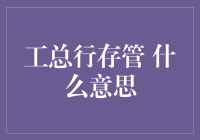 工总行存管 什么意思